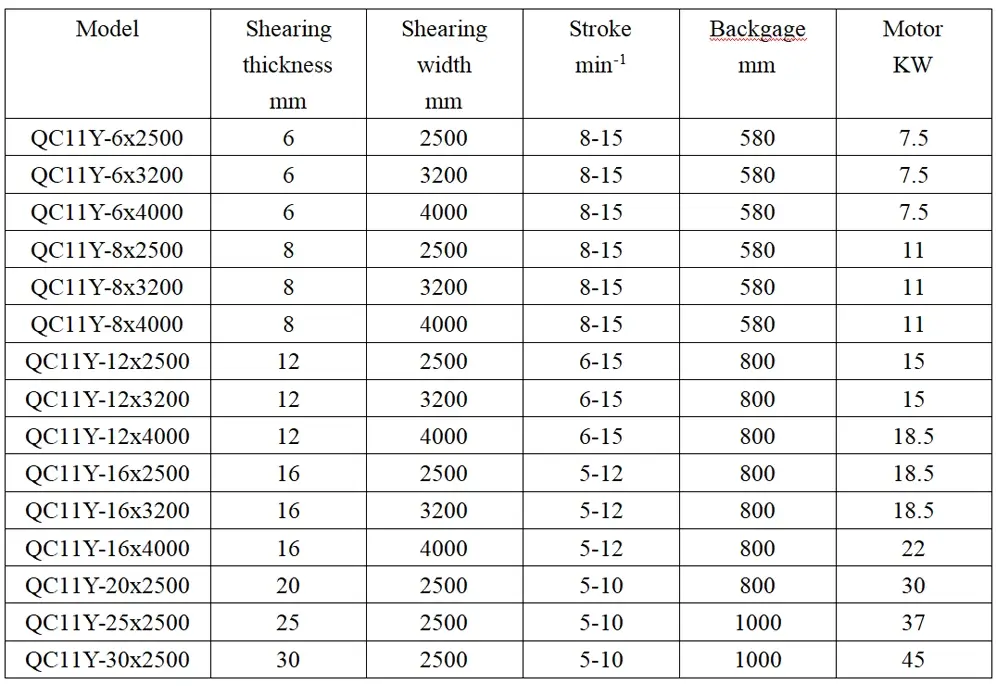 | Model | Shearing thickness mm | Shearing width mm | Stroke $min^{-1}$ | Backgage mm | Motor KW |
|---|---|---|---|---|---|
| QC11Y-6x2500 | 6 | 2500 | 8-15 | 580 | 7.5 |
| QC11Y-6x3200 | 6 | 3200 | 8-15 | 580 | 7.5 |
| QC11Y-6x4000 | 6 | 4000 | 8-15 | 580 | 7.5 |
| QC11Y-8x2500 | 8 | 2500 | 8-15 | 580 | 11 |
| QC11Y-8x3200 | 8 | 3200 | 8-15 | 580 | 11 |
| QC11Y-8x4000 | 8 | 4000 | 8-15 | 580 | 11 |
| QC11Y-12x2500 | 12 | 2500 | 6-15 | 800 | 15 |
| QC11Y-12x3200 | 12 | 3200 | 6-15 | 800 | 15 |
| QC11Y-12x4000 | 12 | 4000 | 6-15 | 800 | 18.5 |
| QC11Y-16x2500 | 16 | 2500 | 5-12 | 800 | 18.5 |
| QC11Y-16x3200 | 16 | 3200 | 5-12 | 800 | 18.5 |
| QC11Y-16x4000 | 16 | 4000 | 5-12 | 800 | 22 |
| QC11Y-20x2500 | 20 | 2500 | 5-10 | 800 | 30 |
| QC11Y-25x2500 | 25 | 2500 | 5-10 | 1000 | 37 |
| QC11Y-30x2500 | 30 | 2500 | 5-10 | 1000 | 45 |